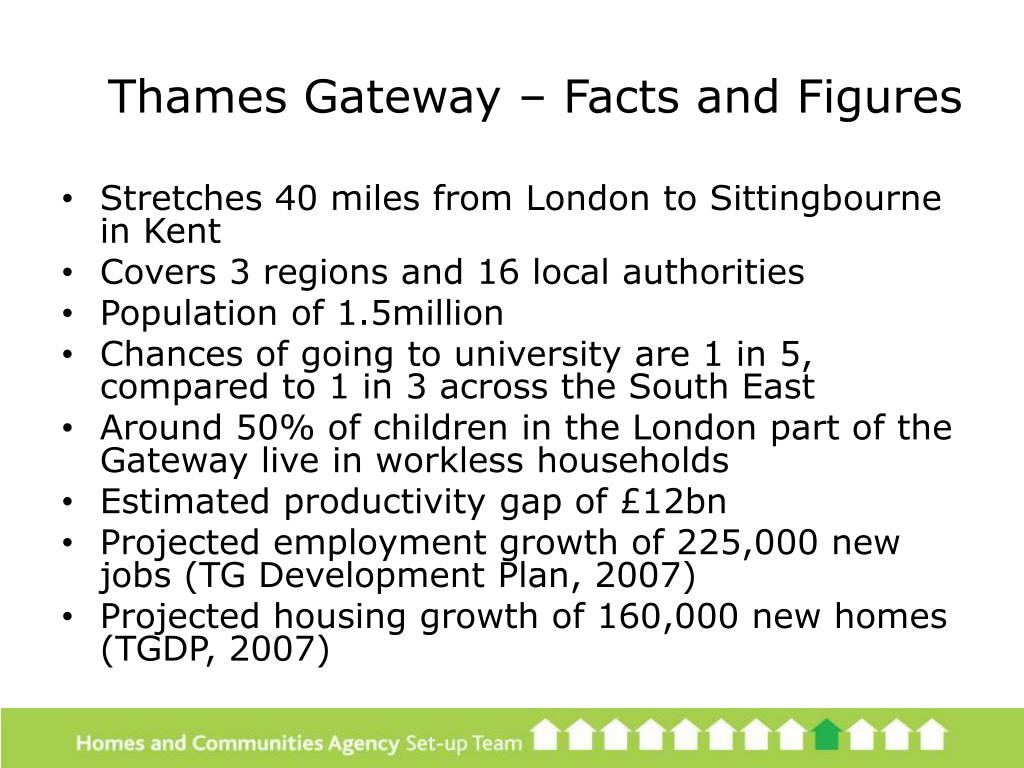 Thames Gateway – Facts and Figures

• Stretches 40 miles from London to Sittingbourne in Kent
• Covers 3 regions and 16 local authorities
• Population of 1.5million
• Chances of going to university are 1 in 5, compared to 1 in 3 across the South East
• Around 50% of children in the London part of the Gateway live in workless households
• Estimated productivity gap of £12bn
• Projected employment growth of 225,000 new jobs (TG Development Plan, 2007)
• Projected housing growth of 160,000 new homes (TGDP, 2007)

Homes and Communities Agency Set-up Team